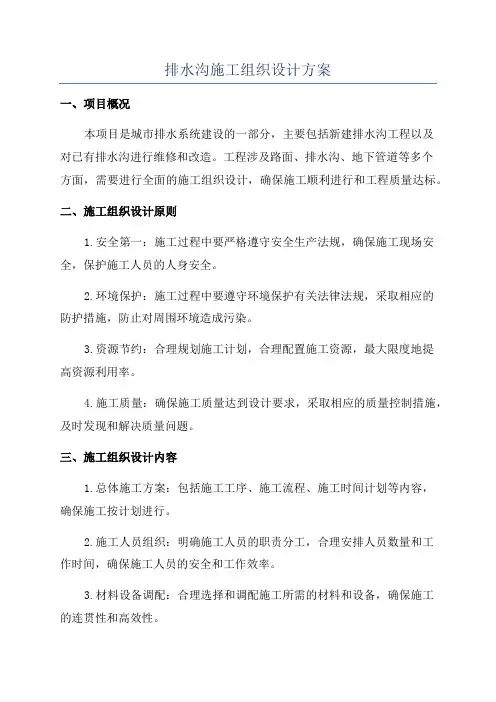 排水沟施工组织设计方案

一、项目概况

本项目是城市排水系统建设的一部分，主要包括新建排水沟工程以及对已有排水沟进行维修和改造。工程涉及路面、排水沟、地下管道等多个方面，需要进行全面的施工组织设计，确保施工顺利进行和工程质量达标。

二、施工组织设计原则

1.安全第一：施工过程中要严格遵守安全生产法规，确保施工现场安全，保护施工人员的人身安全。

2.环境保护：施工过程中要遵守环境保护有关法律法规，采取相应的防护措施，防止对周围环境造成污染。

3.资源节约：合理规划施工计划，合理配置施工资源，最大限度地提高资源利用率。

4.施工质量：确保施工质量达到设计要求，采取相应的质量控制措施，及时发现和解决质量问题。

三、施工组织设计内容

1.总体施工方案：包括施工工序、施工流程、施工时间计划等内容，确保施工按计划进行。

2.施工人员组织：明确施工人员的职责分工，合理安排人员数量和工作时间，确保施工人员的安全和工作效率。

3.材料设备调配：合理选择和调配施工所需的材料和设备，确保施工的连贯性和高效性。